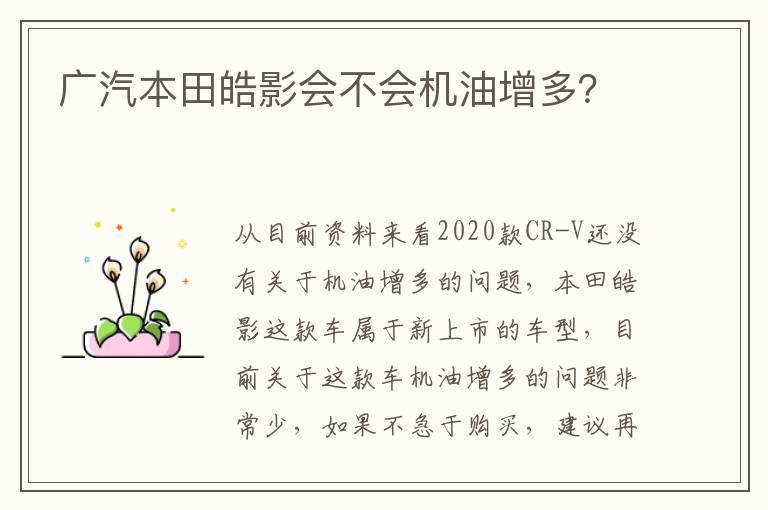 广汽本田皓影会不会机油增多?

从目前资料来看2020款CR-V还没有关于机油增多的问题，本田皓影这款车属于新上市的车型，目前关于这款车机油增多的问题非常少，如果不急于购买，建议再